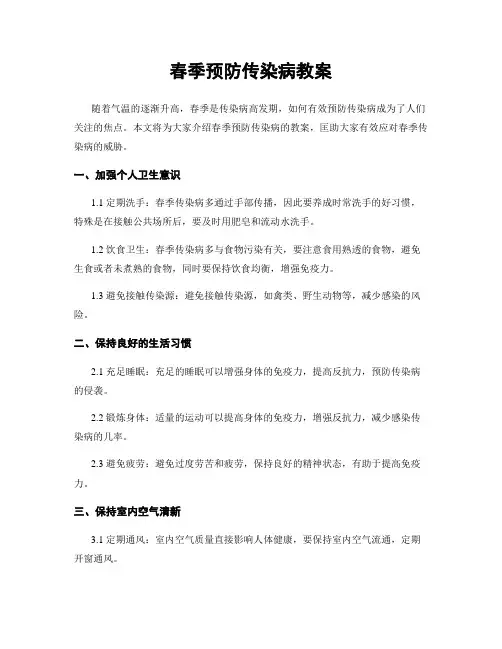 春季预防传染病教案

随着气温的逐渐升高，春季是传染病高发期，如何有效预防传染病成为了人们关注的焦点。本文将为大家介绍春季预防传染病的教案，匡助大家有效应对春季传染病的威胁。

一、加强个人卫生意识

1.1 定期洗手：春季传染病多通过手部传播，因此要养成时常洗手的好习惯，特殊是在接触公共场所后，要及时用肥皂和流动水洗手。

1.2 饮食卫生：春季传染病多与食物污染有关，要注意食用熟透的食物，避免生食或者未煮熟的食物，同时要保持饮食均衡，增强免疫力。

1.3 避免接触传染源：避免接触传染源，如禽类、野生动物等，减少感染的风险。

二、保持良好的生活习惯

2.1 充足睡眠：充足的睡眠可以增强身体的免疫力，提高反抗力，预防传染病的侵袭。

2.2 锻炼身体：适量的运动可以提高身体的免疫力，增强反抗力，减少感染传染病的几率。

2.3 避免疲劳：避免过度劳苦和疲劳，保持良好的精神状态，有助于提高免疫力。

三、保持室内空气清新

3.1 定期通风：室内空气质量直接影响人体健康，要保持室内空气流通，定期开窗通风。